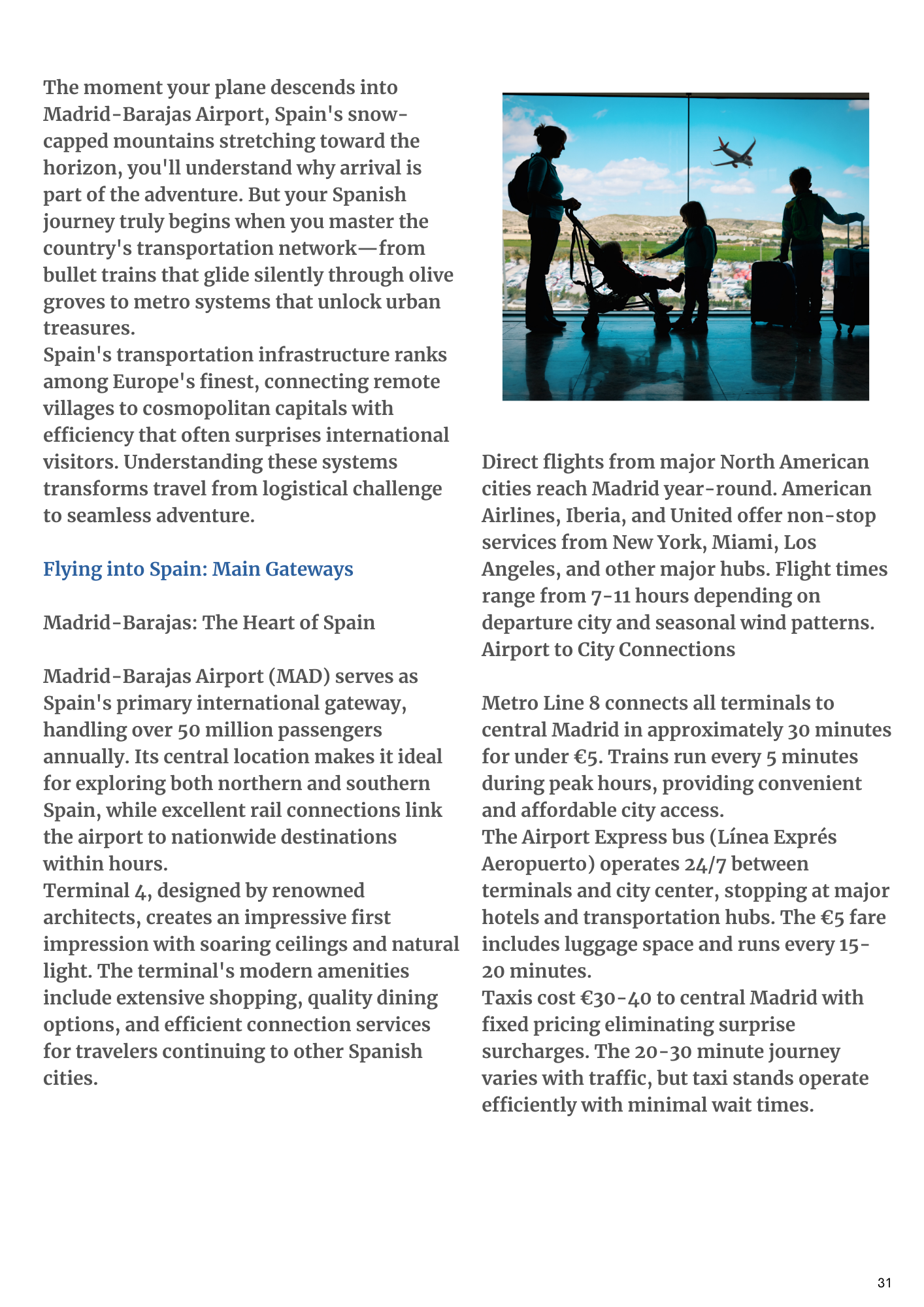 The moment your plane descends into Madrid-Barajas Airport, Spain's snow-capped mountains stretching toward the horizon, you'll understand why arrival is part of the adventure. But your Spanish journey truly begins when you master the country's transportation network—from bullet trains that glide silently through olive groves to metro systems that unlock urban treasures.
Spain's transportation infrastructure ranks among Europe's finest, connecting remote villages to cosmopolitan capitals with efficiency that often surprises international visitors. Understanding these systems transforms travel from logistical challenge to seamless adventure.

Flying into Spain: Main Gateways

Madrid-Barajas: The Heart of Spain

Madrid-Barajas Airport (MAD) serves as Spain's primary international gateway, handling over 50 million passengers annually. Its central location makes it ideal for exploring both northern and southern Spain, while excellent rail connections link the airport to nationwide destinations within hours.
Terminal 4, designed by renowned architects, creates an impressive first impression with soaring ceilings and natural light. The terminal's modern amenities include extensive shopping, quality dining options, and efficient connection services for travelers continuing to other Spanish cities.

Direct flights from major North American cities reach Madrid year-round. American Airlines, Iberia, and United offer non-stop services from New York, Miami, Los Angeles, and other major hubs. Flight times range from 7-11 hours depending on departure city and seasonal wind patterns.
Airport to City Connections

Metro Line 8 connects all terminals to central Madrid in approximately 30 minutes for under €5. Trains run every 5 minutes during peak hours, providing convenient and affordable city access.
The Airport Express bus (Línea Exprés Aeropuerto) operates 24/7 between terminals and city center, stopping at major hotels and transportation hubs. The €5 fare includes luggage space and runs every 15-20 minutes.
Taxis cost €30-40 to central Madrid with fixed pricing eliminating surprise surcharges. The 20-30 minute journey varies with traffic, but taxi stands operate efficiently with minimal wait times.

31